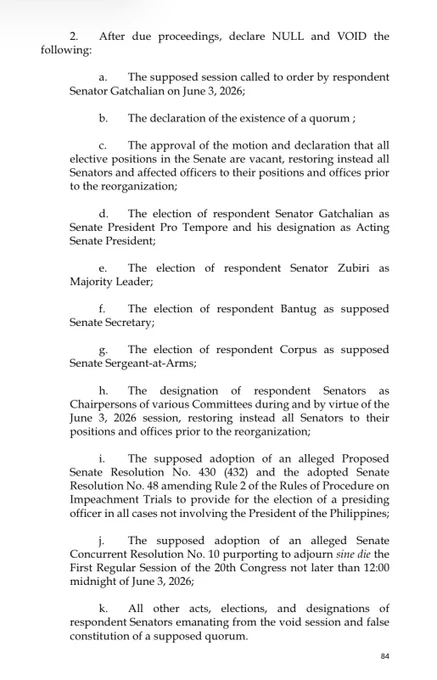 2. After due proceedings, declare NULL and VOID the following:

a. The supposed session called to order by respondent Senator Gatchalian on June 3, 2026;

b. The declaration of the existence of a quorum ;

c. The approval of the motion and declaration that all elective positions in the Senate are vacant, restoring instead all Senators and affected officers to their positions and offices prior to the reorganization;

d. The election of respondent Senator Gatchalian as Senate President Pro Tempore and his designation as Acting Senate President;

e. The election of respondent Senator Zubiri as Majority Leader;

f. The election of respondent Bantug as supposed Senate Secretary;

g. The election of respondent Corpus as supposed Senate Sergeant-at-Arms;

h. The designation of respondent Senators as Chairpersons of various Committees during and by virtue of the June 3, 2026 session, restoring instead all Senators to their positions and offices prior to the reorganization;

i. The supposed adoption of an alleged Proposed Senate Resolution No. 430 (432) and the adopted Senate Resolution No. 48 amending Rule 2 of the Rules of Procedure on Impeachment Trials to provide for the election of a presiding officer in all cases not involving the President of the Philippines;

j. The supposed adoption of an alleged Senate Concurrent Resolution No. 10 purporting to adjourn sine die the First Regular Session of the 20th Congress not later than 12:00 midnight of June 3, 2026;

k. All other acts, elections, and designations of respondent Senators emanating from the void session and false constitution of a supposed quorum.

84